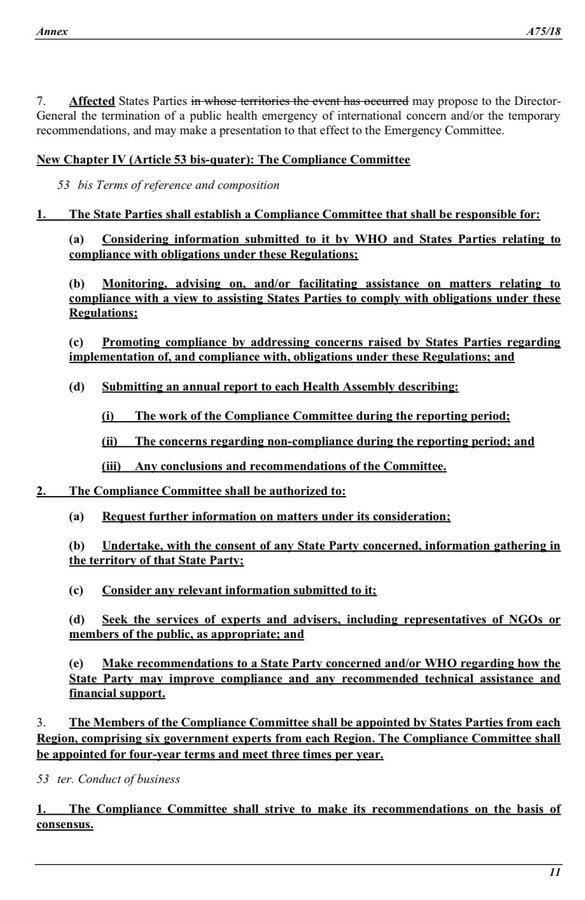 Annex A75/18

7. Affected States Parties in whose territories the event has occurred may propose to the Director-General the termination of a public health emergency of international concern and/or the temporary recommendations, and may make a presentation to that effect to the Emergency Committee.

New Chapter IV (Article 53 bis-quater): The Compliance Committee

53 bis Terms of reference and composition

1. The State Parties shall establish a Compliance Committee that shall be responsible for:

(a) Considering information submitted to it by WHO and States Parties relating to compliance with obligations under these Regulations;

(b) Monitoring, advising on, and/or facilitating assistance on matters relating to compliance with a view to assisting States Parties to comply with obligations under these Regulations;

(c) Promoting compliance by addressing concerns raised by States Parties regarding implementation of, and compliance with, obligations under these Regulations; and

(d) Submitting an annual report to each Health Assembly describing:

(i) The work of the Compliance Committee during the reporting period;

(ii) The concerns regarding non-compliance during the reporting period; and

(iii) Any conclusions and recommendations of the Committee.

2. The Compliance Committee shall be authorized to:

(a) Request further information on matters under its consideration;

(b) Undertake, with the consent of any State Party concerned, information gathering in the territory of that State Party;

(c) Consider any relevant information submitted to it;

(d) Seek the services of experts and advisers, including representatives of NGOs or members of the public, as appropriate; and

(e) Make recommendations to a State Party concerned and/or WHO regarding how the State Party may improve compliance and any recommended technical assistance and financial support.

3. The Members of the Compliance Committee shall be appointed by States Parties from each Region, comprising six government experts from each Region. The Compliance Committee shall be appointed for four-year terms and meet three times per year.

53 ter. Conduct of business

1. The Compliance Committee shall strive to make its recommendations on the basis of consensus.

11